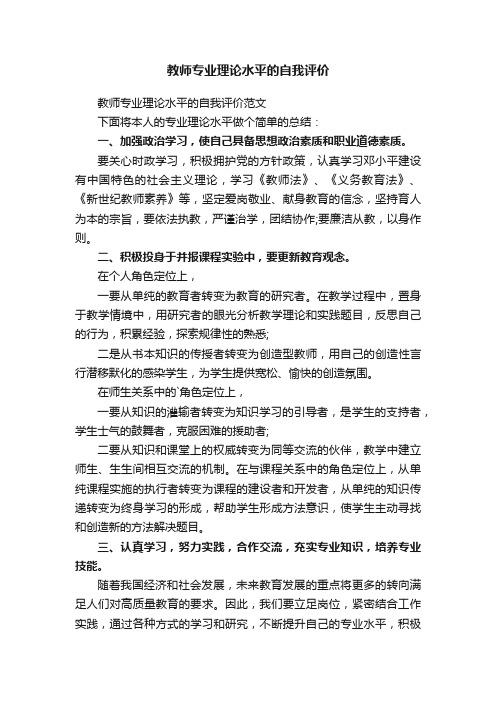 教师专业理论水平的自我评价

教师专业理论水平的自我评价范文

下面将本人的专业理论水平做个简单的总结：

一、加强政治学习，使自己具备思想政治素质和职业道德素质。

要关心时政学习，积极拥护党的方针政策，认真学习邓小平建设有中国特色的社会主义理论，学习《教师法》、《义务教育法》、《新世纪教师素养》等，坚定爱岗敬业、献身教育的信念，坚持育人为本的宗旨，要依法执教，严谨治学，团结协作;要廉洁从教，以身作则。

二、积极投身于并报课程实验中，要更新教育观念。

在个人角色定位上，

一要从单纯的教育者转变为教育的研究者。在教学过程中，置身于教学情境中，用研究者的眼光分析教学理论和实践题目，反思自己的行为，积累经验，探索规律性的熟悉;

二是从书本知识的传授者转变为创造型教师，用自己的创造性言行潜移默化的感染学生，为学生提供宽松、愉快的创造氛围。

在师生关系中的`角色定位上，

一要从知识的灌输者转变为知识学习的引导者，是学生的支持者，学生士气的鼓舞者，克服困难的援助者;

二要从知识和课堂上的权威转变为同等交流的伙伴，教学中建立师生、生生间相互交流的机制。在与课程关系中的角色定位上，从单纯课程实施的执行者转变为课程的建设者和开发者，从单纯的知识传递转变为终身学习的形成，帮助学生形成方法意识，使学生主动寻找和创造新的方法解决题目。

三、认真学习，努力实践，合作交流，充实专业知识，培养专业技能。

随着我国经济和社会发展，未来教育发展的重点将更多的转向满足人们对高质量教育的要求。因此，我们要立足岗位，紧密结合工作实践，通过各种方式的学习和研究，不断提升自己的专业水平，积极